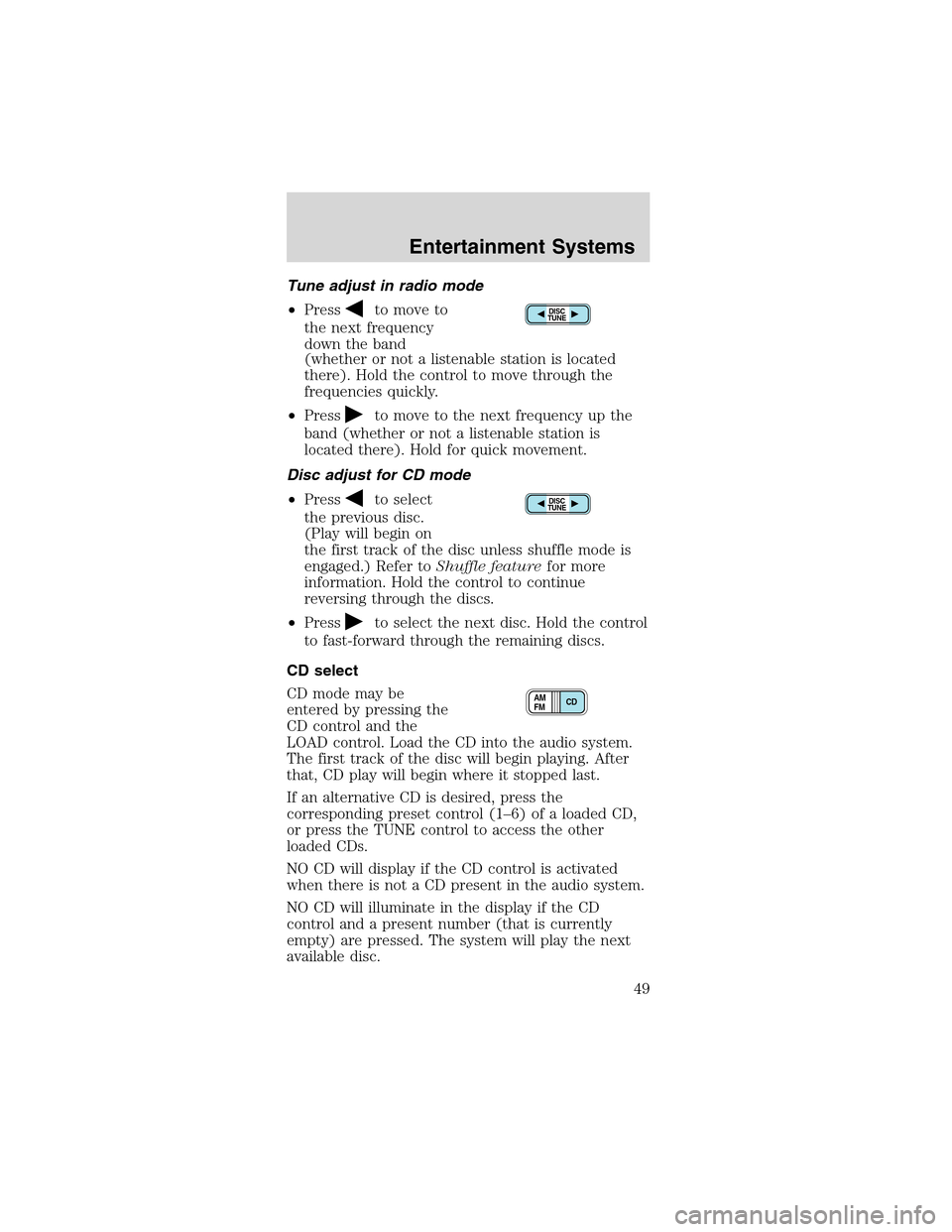 Entertainment Systems

Tune adjust in radio mode

• Press ◀ to move to the next frequency down the band (whether or not a listenable station is located there). Hold the control to move through the frequencies quickly.

◀ DISC TUNE ▶

• Press ▶ to move to the next frequency up the band (whether or not a listenable station is located there). Hold for quick movement.

Disc adjust for CD mode

• Press ◀ to select the previous disc. (Play will begin on the first track of the disc unless shuffle mode is engaged.) Refer to Shuffle feature for more information. Hold the control to continue reversing through the discs.

◀ DISC TUNE ▶

• Press ▶ to select the next disc. Hold the control to fast-forward through the remaining discs.

CD select

CD mode may be entered by pressing the CD control and the LOAD control. Load the CD into the audio system. The first track of the disc will begin playing. After that, CD play will begin where it stopped last.

AM FM CD

If an alternative CD is desired, press the corresponding preset control (1–6) of a loaded CD, or press the TUNE control to access the other loaded CDs.

NO CD will display if the CD control is activated when there is not a CD present in the audio system.

NO CD will illuminate in the display if the CD control and a present number (that is currently empty) are pressed. The system will play the next available disc.

49

carmanualsonline.info